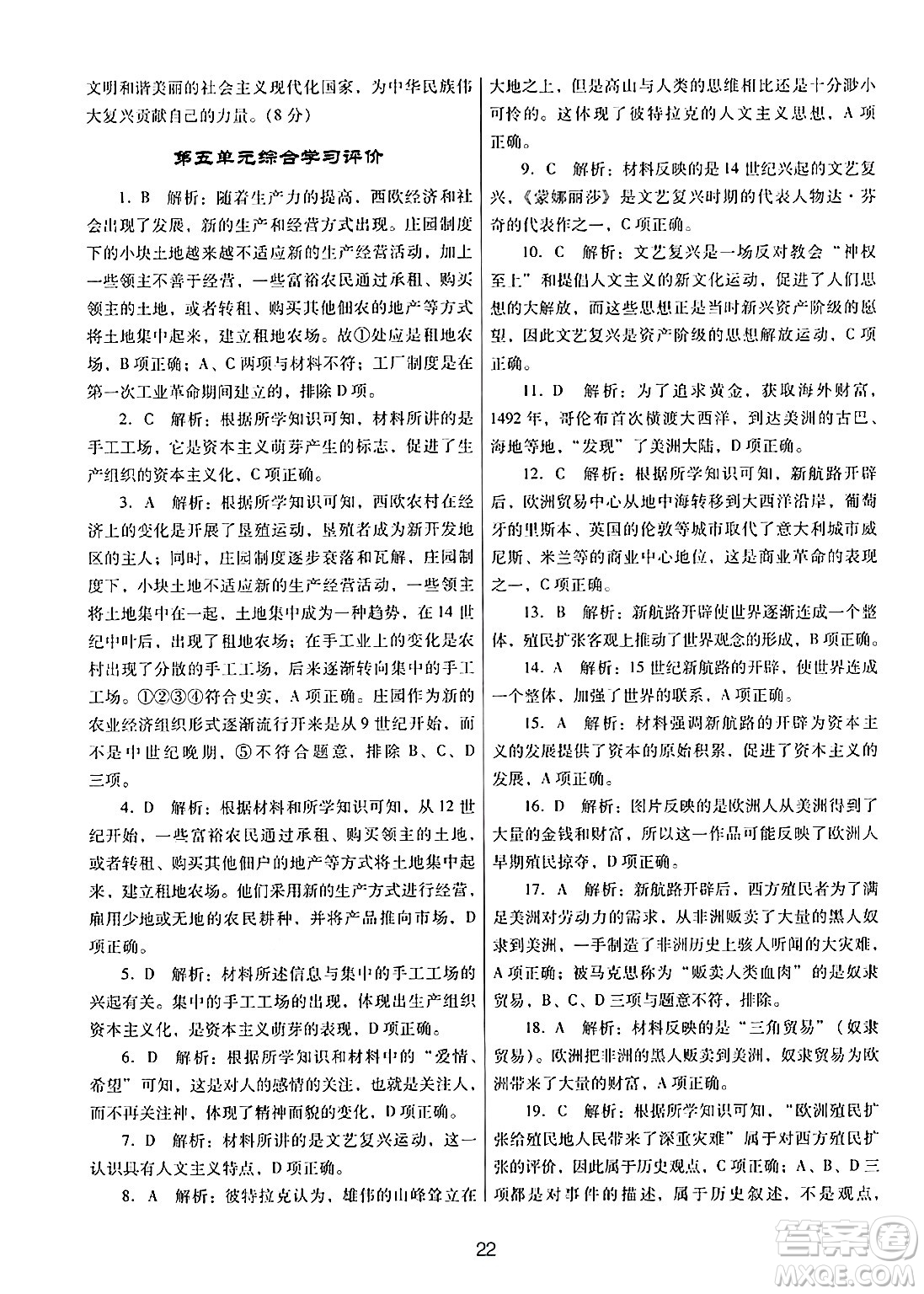 文明和谐美丽的社会主义现代化国家，为中华民族伟大复兴贡献自己的力量。（8分）

第五单元综合学习评价

1. B 解析：随着生产力的提高，西欧经济和社会出现了发展，新的生产和经营方式出现。庄园制度下的小块土地越来越不适应新的生产经营活动，加上一些领主不善于经营，一些富裕农民通过承租、购买领主的土地，或者转租、购买其他佃农的地产等方式将土地集中起来，建立租地农场。故①处应是租地农场，B项正确；A、C两项与材料不符；工厂制度是在第一次工业革命期间建立的，排除D项。

2. C 解析：根据所学知识可知，材料所讲的是手工工场，它是资本主义萌芽产生的标志，促进了生产组织的资本主义化，C项正确。

3. A 解析：根据所学知识可知，西欧农村在经济上的变化是开展了垦殖运动，垦殖者成为新开发地区的主人；同时，庄园制度逐步衰落和瓦解，庄园制度下，小块土地不适应新的生产经营活动，一些领主将土地集中在一起，土地集中成为一种趋势，在14世纪中叶后，出现了租地农场；在手工业上的变化是农村出现了分散的手工工场，后来逐渐转向集中的手工工场。①②③④符合史实，A项正确。庄园作为新的农业经济组织形式逐渐流行开来是从9世纪开始，而不是中世纪晚期，⑤不符合题意，排除B、C、D三项。

4. D 解析：根据材料和所学知识可知，从12世纪开始，一些富裕农民通过承租、购买领主的土地，或者转租、购买其他佃户的地产等方式将土地集中起来，建立租地农场。他们采用新的生产方式进行经营，雇用少地或无地的农民耕种，并将产品推向市场，D项正确。

5. D 解析：材料所述信息与集中的手工工场的兴起有关。集中的手工工场的出现，体现出生产组织资本主义化，是资本主义萌芽的表现，D项正确。

6. D 解析：根据所学知识和材料中的“爱情、希望”可知，这是对人的感情的关注，也就是关注人，而不再关注神，体现了精神面貌的变化，D项正确。

7. D 解析：材料所讲的是文艺复兴运动，这一认识具有人文主义特点，D项正确。

8. A 解析：彼特拉克认为，雄伟的山峰耸立在大地之上，但是高山与人类的思维相比还是十分渺小可怜的。这体现了彼特拉克的人文主义思想，A项正确。

9. C 解析：材料反映的是14世纪兴起的文艺复兴，《蒙娜丽莎》是文艺复兴时期的代表人物达·芬奇的代表作之一，C项正确。

10. C 解析：文艺复兴是一场反对教会“神权至上”和提倡人文主义的新文化运动，促进了人们思想的大解放，而这些思想正是当时新兴资产阶级的愿望，因此文艺复兴是资产阶级的思想解放运动，C项正确。

11. D 解析：为了追求黄金，获取海外财富，1492年，哥伦布首次横渡大西洋，到达美洲的古巴、海地等地，“发现”了美洲大陆，D项正确。

12. C 解析：根据所学知识可知，新航路开辟后，欧洲贸易中心从地中海转移到大西洋沿岸，葡萄牙的里斯本、英国的伦敦等城市取代了意大利城市威尼斯、米兰等的商业中心地位，这是商业革命的表现之一，C项正确。

13. B 解析：新航路开辟使世界逐渐连成一个整体，殖民扩张客观上推动了世界观念的形成，B项正确。

14. A 解析：15世纪新航路的开辟，使世界连成一个整体，加强了世界的联系，A项正确。

15. A 解析：材料强调新航路的开辟为资本主义的发展提供了资本的原始积累，促进了资本主义的发展，A项正确。

16. D 解析：图片反映的是欧洲人从美洲得到了大量的金钱和财富，所以这一作品可能反映了欧洲人早期殖民掠夺，D项正确。

17. A 解析：新航路开辟后，西方殖民者为了满足美洲对劳动力的需求，从非洲贩卖了大量的黑人奴隶到美洲，一手制造了非洲历史上骇人听闻的大灾难，A项正确；被马克思称为“贩卖人类血肉”的是奴隶贸易，B、C、D三项与题意不符，排除。

18. A 解析：材料反映的是“三角贸易”（奴隶贸易）。欧洲把非洲的黑人贩卖到美洲，奴隶贸易为欧洲带来了大量的财富，A项正确。

19. C 解析：根据所学知识可知，“欧洲殖民扩张给殖民地人民带来了深重灾难”属于对西方殖民扩张的评价，因此属于历史观点，C项正确；A、B、D三项都是对事件的描述，属于历史叙述，不是观点，

22

答案圈 MXQE.COM